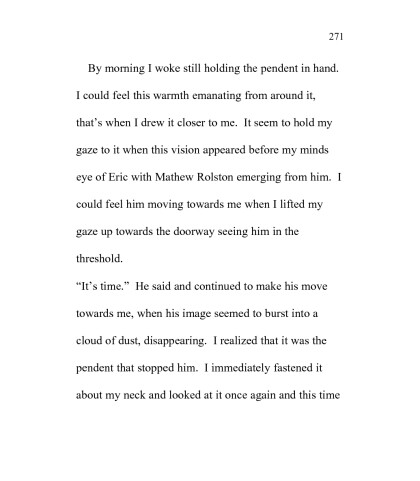 271

By morning I woke still holding the pendent in hand. I could feel this warmth emanating from around it, that's when I drew it closer to me. It seem to hold my gaze to it when this vision appeared before my minds eye of Eric with Mathew Rolston emerging from him. I could feel him moving towards me when I lifted my gaze up towards the doorway seeing him in the threshold.

"It's time." He said and continued to make his move towards me, when his image seemed to burst into a cloud of dust, disappearing. I realized that it was the pendent that stopped him. I immediately fastened it about my neck and looked at it once again and this time